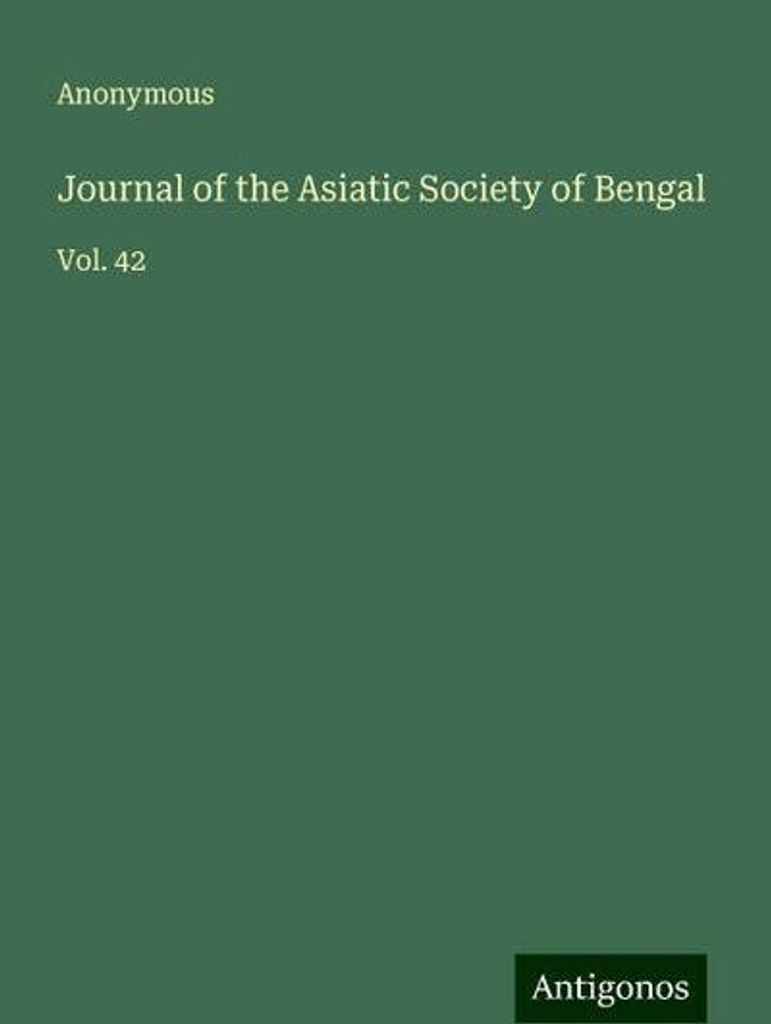 Anonymous

Journal of the Asiatic Society of Bengal

Vol. 42

Antigonos